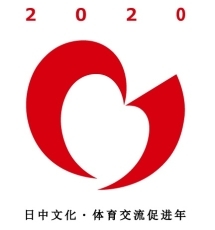 2020

日中文化・体育交流促进年